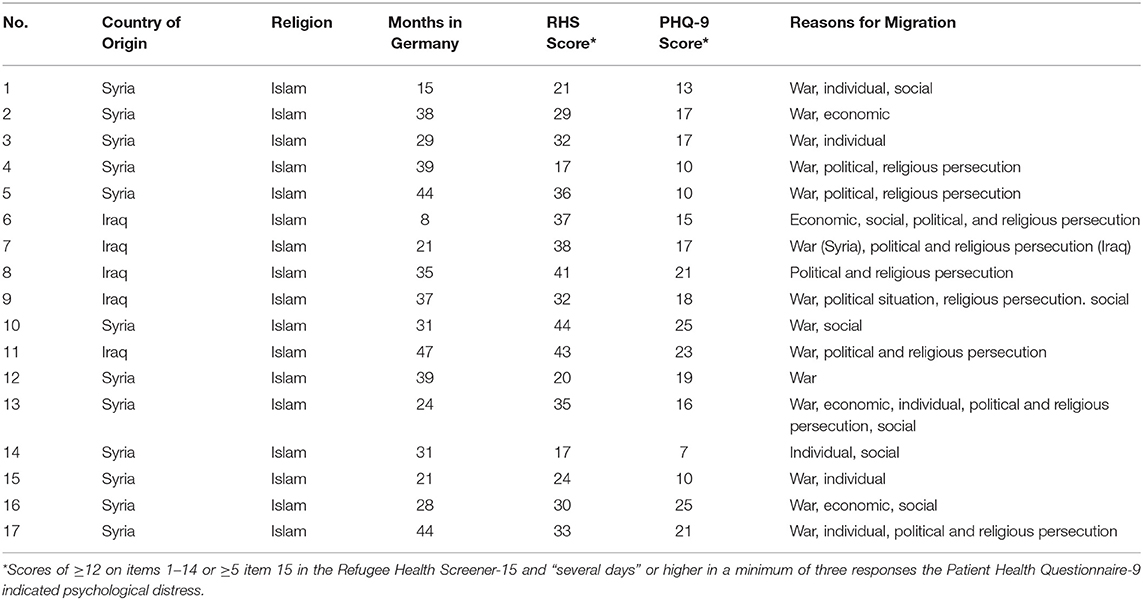 | No. | Country of Origin | Religion | Months in Germany | RHS Score* | PHQ-9 Score* | Reasons for Migration |
|---|---|---|---|---|---|---|
| 1 | Syria | Islam | 15 | 21 | 13 | War, individual, social |
| 2 | Syria | Islam | 38 | 29 | 17 | War, economic |
| 3 | Syria | Islam | 29 | 32 | 17 | War, individual |
| 4 | Syria | Islam | 39 | 17 | 10 | War, political, religious persecution |
| 5 | Syria | Islam | 44 | 36 | 10 | War, political, religious persecution |
| 6 | Iraq | Islam | 8 | 37 | 15 | Economic, social, political, and religious persecution |
| 7 | Iraq | Islam | 21 | 38 | 17 | War (Syria), political and religious persecution (Iraq) |
| 8 | Iraq | Islam | 35 | 41 | 21 | Political and religious persecution |
| 9 | Iraq | Islam | 37 | 32 | 18 | War, political situation, religious persecution. social |
| 10 | Syria | Islam | 31 | 44 | 25 | War, social |
| 11 | Iraq | Islam | 47 | 43 | 23 | War, political and religious persecution |
| 12 | Syria | Islam | 39 | 20 | 19 | War |
| 13 | Syria | Islam | 24 | 35 | 16 | War, economic, individual, political and religious persecution, social |
| 14 | Syria | Islam | 31 | 17 | 7 | Individual, social |
| 15 | Syria | Islam | 21 | 24 | 10 | War, individual |
| 16 | Syria | Islam | 28 | 30 | 25 | War, economic, social |
| 17 | Syria | Islam | 44 | 33 | 21 | War, individual, political and religious persecution |

*Scores of ≥12 on items 1–14 or ≥5 item 15 in the Refugee Health Screener-15 and "several days" or higher in a minimum of three responses the Patient Health Questionnaire-9 indicated psychological distress.